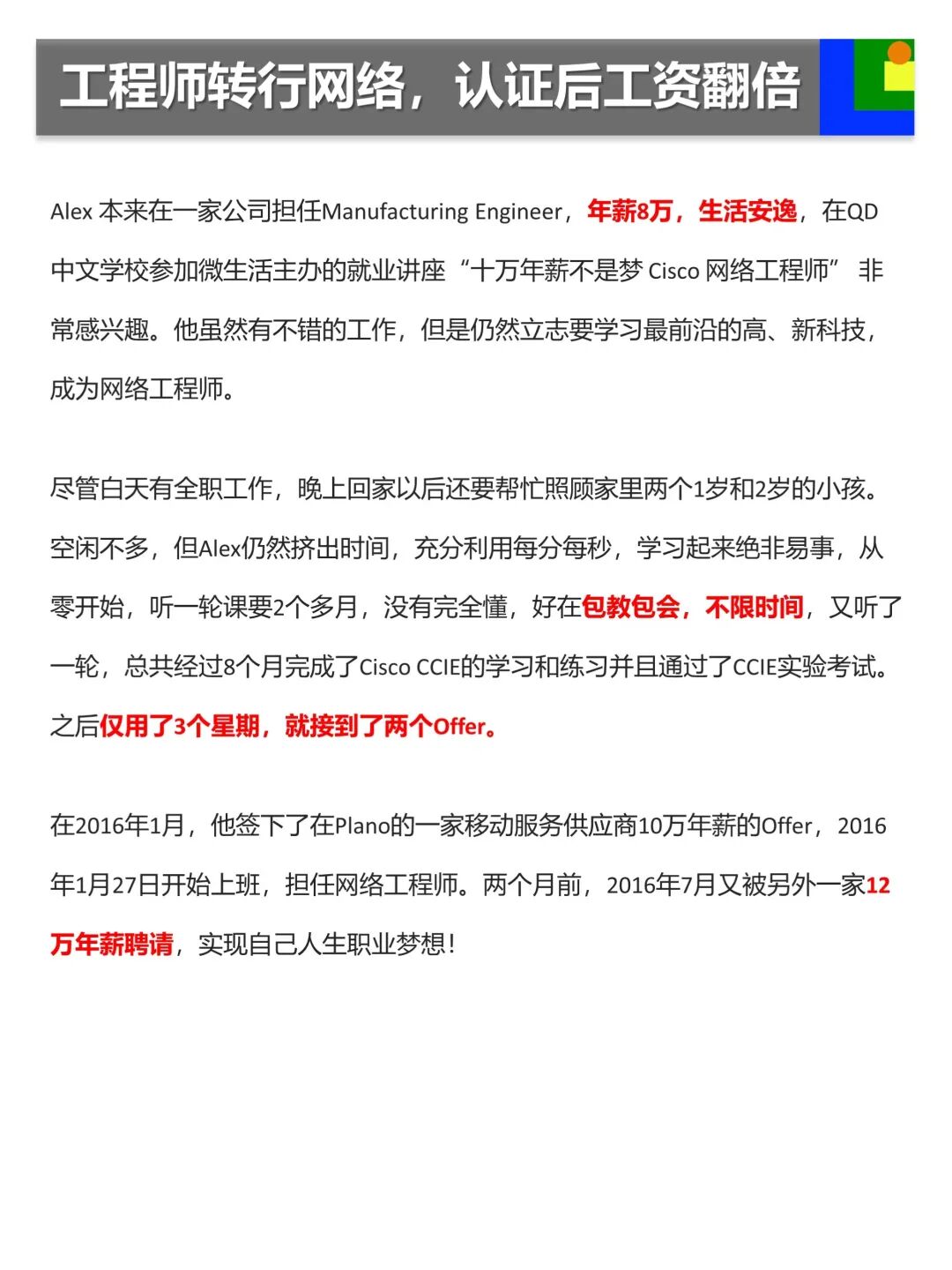 工程师转行网络，认证后工资翻倍

Alex 本来在一家公司担任Manufacturing Engineer，年薪8万，生活安逸，在QD中文学校参加微生活主办的就业讲座“十万年薪不是梦 Cisco 网络工程师” 非常感兴趣。他虽然有不错的工作，但是仍然立志要学习最前沿的高、新科技，成为网络工程师。

尽管白天有全职工作，晚上回家以后还要帮忙照顾家里两个1岁和2岁的小孩。空闲不多，但Alex仍然挤出时间，充分利用每分每秒，学习起来绝非易事，从零开始，听一轮课要2个多月，没有完全懂，好在包教包会，不限时间，又听了一轮，总共经过8个月完成了Cisco CCIE的学习和练习并且通过了CCIE实验考试。之后仅用了3个星期，就接到了两个Offer。

在2016年1月，他签下了在Plano的一家移动服务供应商10万年薪的Offer，2016年1月27日开始上班，担任网络工程师。两个月前，2016年7月又被另外一家12万年薪聘请，实现自己人生职业梦想!